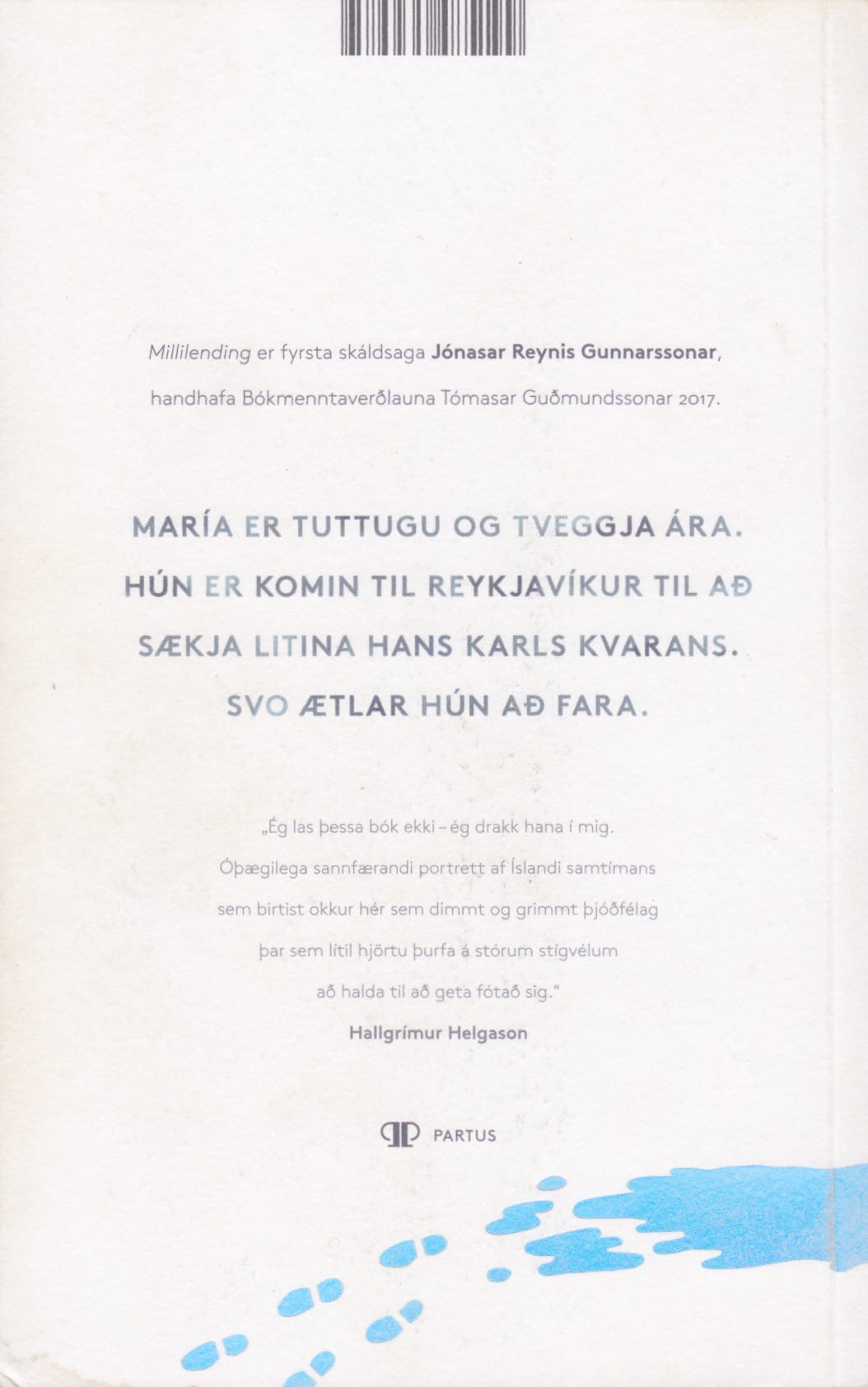 Millilending er fyrsta skáldsaga Jónasar Reynis Gunnarssonar, handhafa Bókmenntaverðlauna Tómasar Guðmundssonar 2017.

MARÍA ER TUTTUGU OG TVEGGJA ÁRA. HÚN ER KOMIN TIL REYKJAVÍKUR TIL AÐ SÆKJA LITINA HANS KARLS KVARANS. SVO ÆTLAR HÚN AÐ FARA.

„Ég las þessa bók ekki – ég drakk hana í mig. Óþægilega sannfærandi portrett af Íslandi samtímans sem birtist okkur hér sem dimmt og grimmt þjóðfélag þar sem lítil hjörtu þurfa á stórum stígvélum að halda til að geta fótað sig."

Hallgrímur Helgason

PARTUS